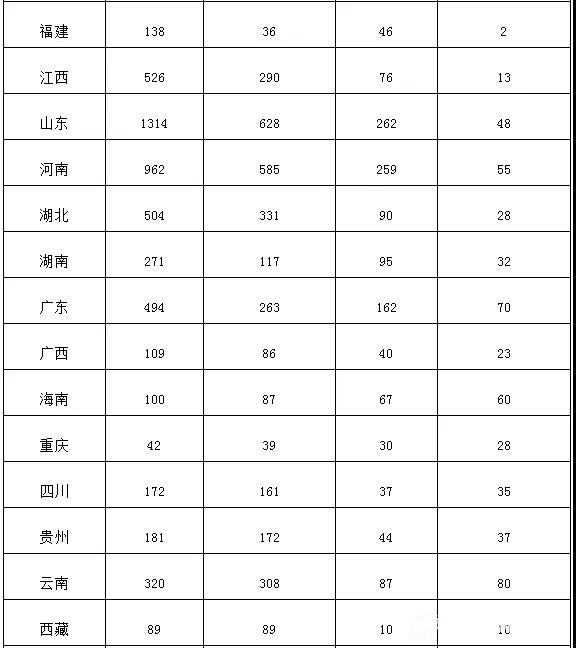 | 福建 | 138 | 36 | 46 | 2 |
|---|---|---|---|---|
| 江西 | 526 | 290 | 76 | 13 |
| 山东 | 1314 | 628 | 262 | 48 |
| 河南 | 962 | 585 | 259 | 55 |
| 湖北 | 504 | 331 | 90 | 28 |
| 湖南 | 271 | 117 | 95 | 32 |
| 广东 | 494 | 263 | 162 | 70 |
| 广西 | 109 | 86 | 40 | 23 |
| 海南 | 100 | 87 | 67 | 60 |
| 重庆 | 42 | 39 | 30 | 28 |
| 四川 | 172 | 161 | 37 | 35 |
| 贵州 | 181 | 172 | 44 | 37 |
| 云南 | 320 | 308 | 87 | 80 |
| 西藏 | 89 | 89 | 10 | 10 |